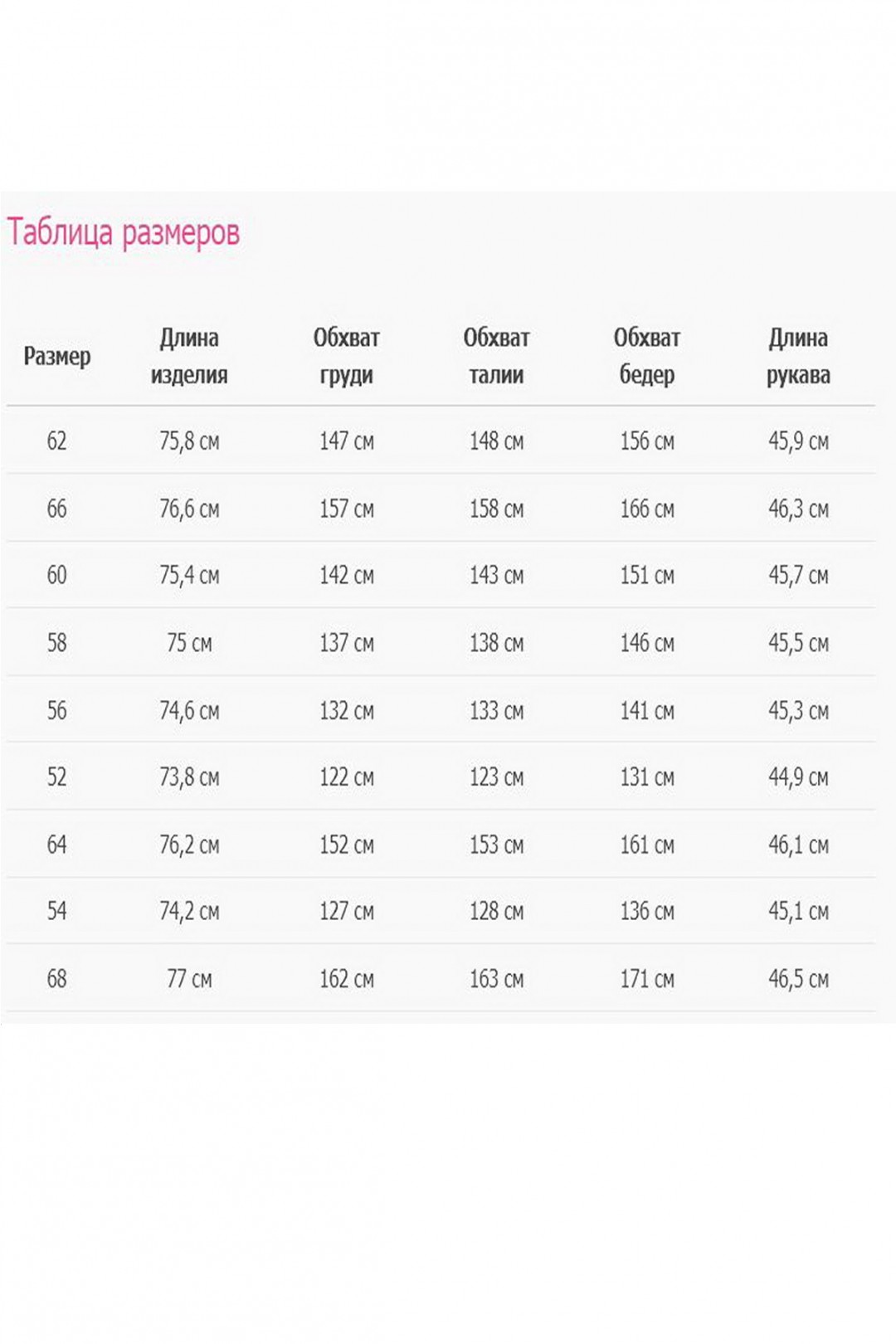 Таблица размеров

| Размер | Длина изделия | Обхват груди | Обхват талии | Обхват бедер | Длина рукава |
|---|---|---|---|---|---|
| 62 | 75,8 см | 147 см | 148 см | 156 см | 45,9 см |
| 66 | 76,6 см | 157 см | 158 см | 166 см | 46,3 см |
| 60 | 75,4 см | 142 см | 143 см | 151 см | 45,7 см |
| 58 | 75 см | 137 см | 138 см | 146 см | 45,5 см |
| 56 | 74,6 см | 132 см | 133 см | 141 см | 45,3 см |
| 52 | 73,8 см | 122 см | 123 см | 131 см | 44,9 см |
| 64 | 76,2 см | 152 см | 153 см | 161 см | 46,1 см |
| 54 | 74,2 см | 127 см | 128 см | 136 см | 45,1 см |
| 68 | 77 см | 162 см | 163 см | 171 см | 46,5 см |